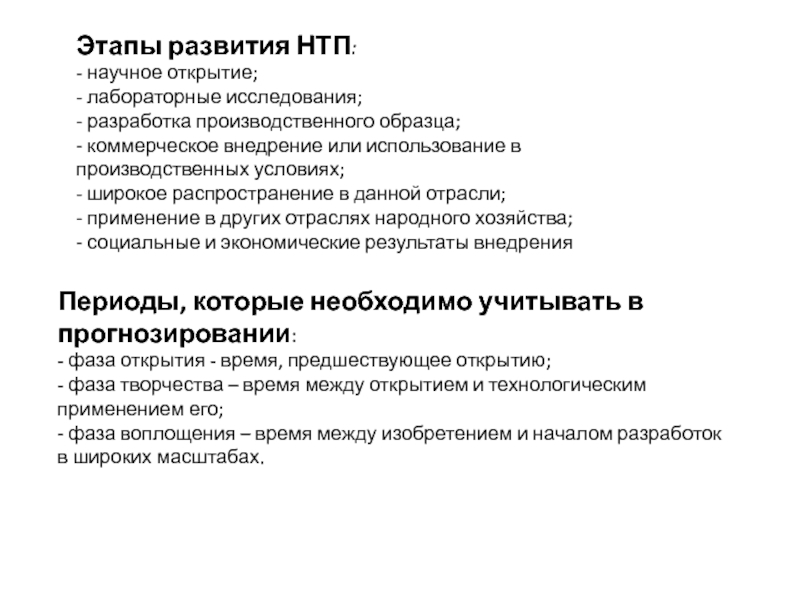 Этапы развития НТП:
- научное открытие;
- лабораторные исследования;
- разработка производственного образца;
- коммерческое внедрение или использование в производственных условиях;
- широкое распространение в данной отрасли;
- применение в других отраслях народного хозяйства;
- социальные и экономические результаты внедрения

Периоды, которые необходимо учитывать в прогнозировании:
- фаза открытия - время, предшествующее открытию;
- фаза творчества – время между открытием и технологическим применением его;
- фаза воплощения – время между изобретением и началом разработок в широких масштабах.